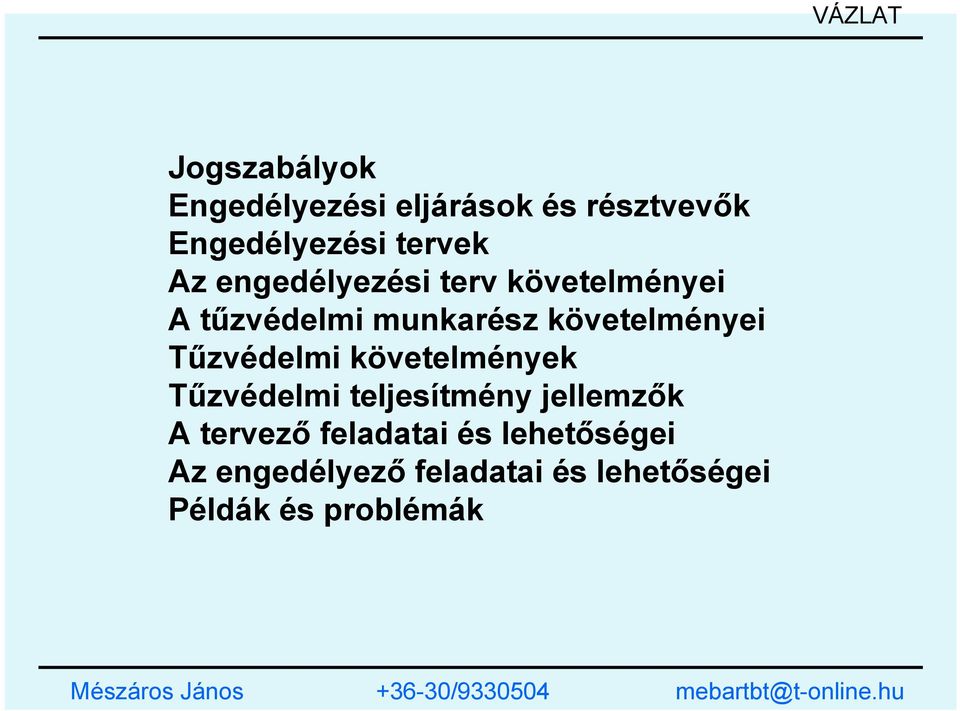 VÁZLAT

Jogszabályok
Engedélyezési eljárások és résztvevők
Engedélyezési tervek
Az engedélyezési terv követelményei
A tűzvédelmi munkarész követelményei
Tűzvédelmi követelmények
Tűzvédelmi teljesítmény jellemzők
A tervező feladatai és lehetőségei
Az engedélyező feladatai és lehetőségei
Példák és problémák

Mészáros János +36-30/9330504 mebartbt@t-online.hu